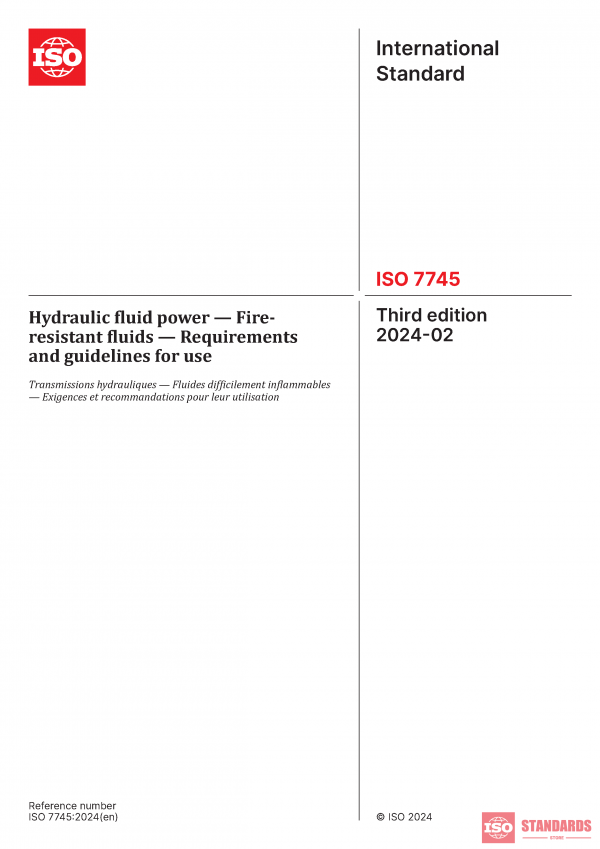 ISO

International Standard

ISO 7745

Hydraulic fluid power — Fire-resistant fluids — Requirements and guidelines for use

Transmissions hydrauliques — Fluides difficilement inflammables — Exigences et recommandations pour leur utilisation

Third edition
2024-02

Reference number
ISO 7745:2024(en)

© ISO 2024

ISO STANDARDS
STORE